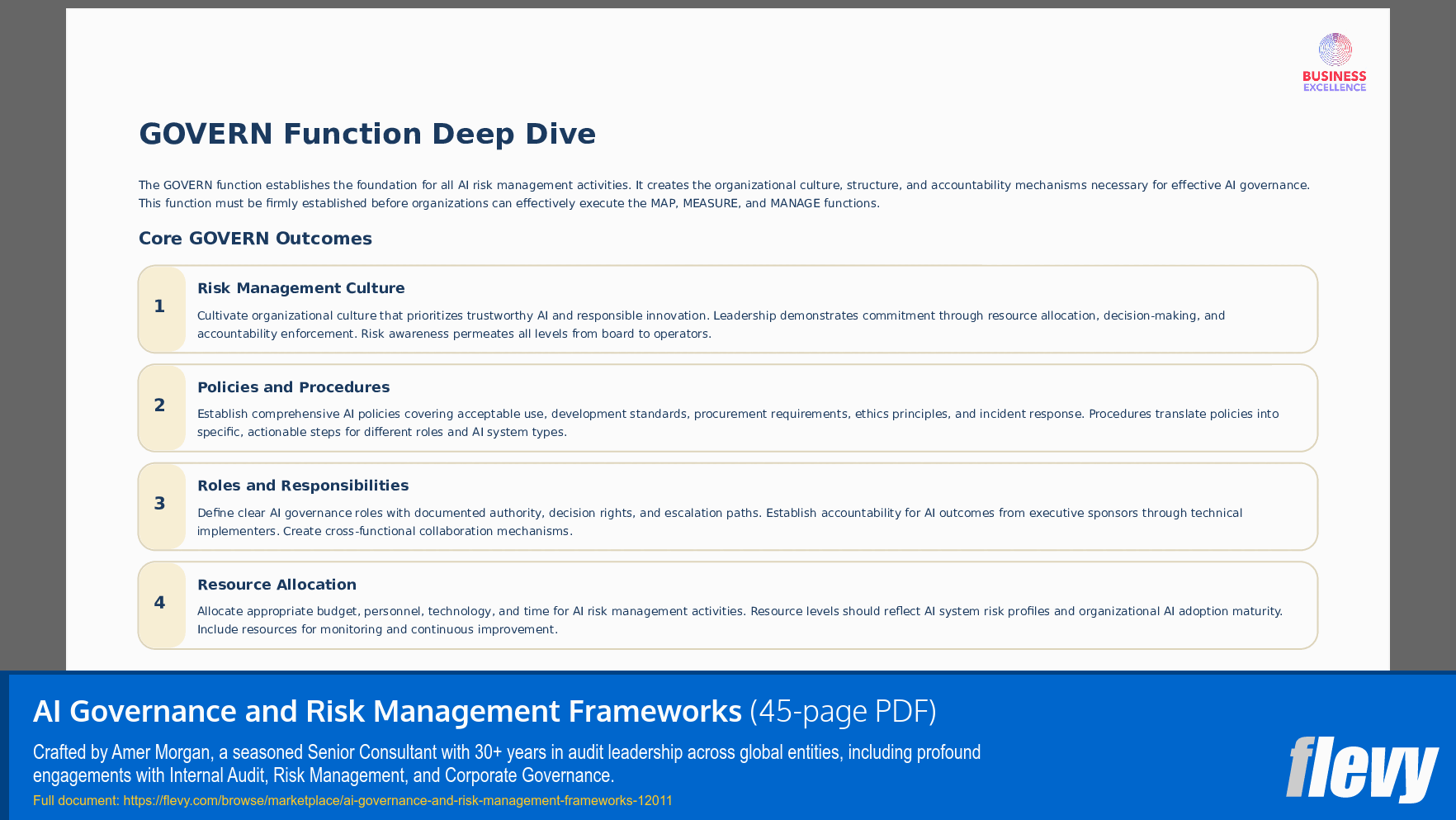 BUSINESS EXCELLENCE

GOVERN Function Deep Dive

The GOVERN function establishes the foundation for all AI risk management activities. It creates the organizational culture, structure, and accountability mechanisms necessary for effective AI governance. This function must be firmly established before organizations can effectively execute the MAP, MEASURE, and MANAGE functions.

Core GOVERN Outcomes

1

Risk Management Culture

Cultivate organizational culture that prioritizes trustworthy AI and responsible innovation. Leadership demonstrates commitment through resource allocation, decision-making, and accountability enforcement. Risk awareness permeates all levels from board to operators.

2

Policies and Procedures

Establish comprehensive AI policies covering acceptable use, development standards, procurement requirements, ethics principles, and incident response. Procedures translate policies into specific, actionable steps for different roles and AI system types.

3

Roles and Responsibilities

Define clear AI governance roles with documented authority, decision rights, and escalation paths. Establish accountability for AI outcomes from executive sponsors through technical implementers. Create cross-functional collaboration mechanisms.

4

Resource Allocation

Allocate appropriate budget, personnel, technology, and time for AI risk management activities. Resource levels should reflect AI system risk profiles and organizational AI adoption maturity. Include resources for monitoring and continuous improvement.

AI Governance and Risk Management Frameworks (45-page PDF)

Crafted by Amer Morgan, a seasoned Senior Consultant with 30+ years in audit leadership across global entities, including profound engagements with Internal Audit, Risk Management, and Corporate Governance.

Full document: https://flevy.com/browse/marketplace/ai-governance-and-risk-management-frameworks-12011

flevy